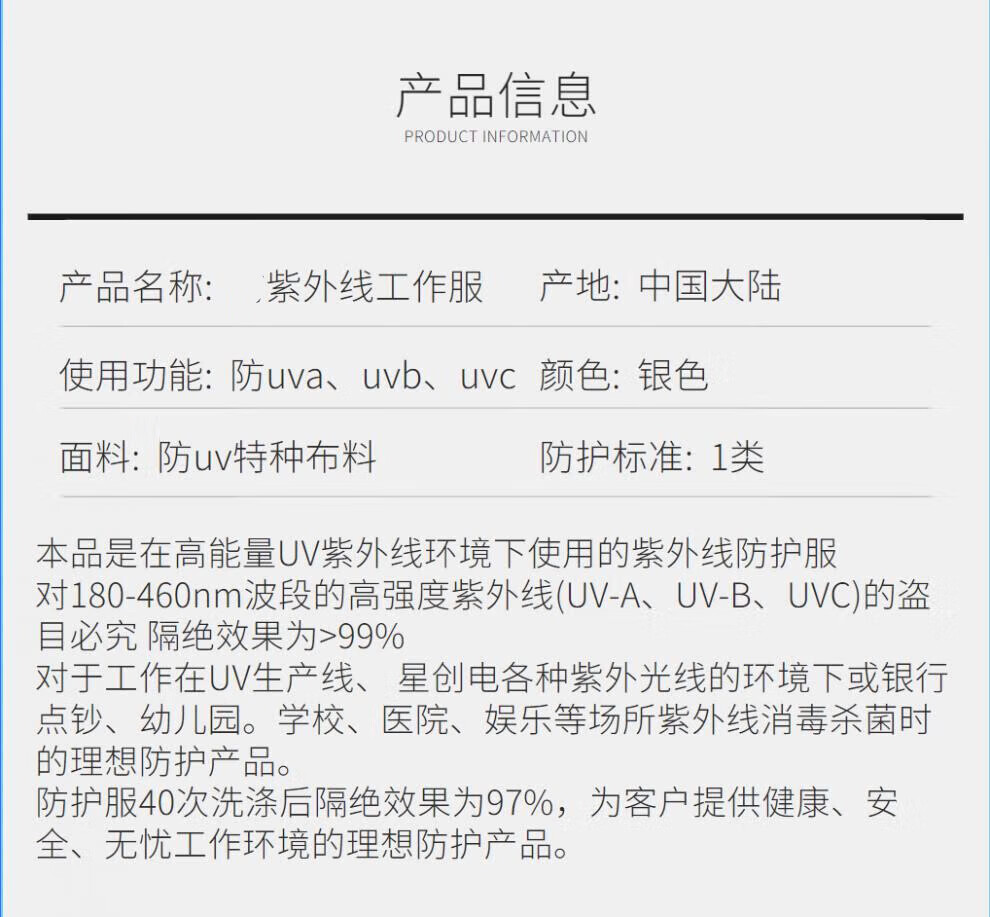 产品信息
PRODUCT INFORMATION

产品名称: 紫外线工作服 产地: 中国大陆

使用功能: 防uva、uvb、uvc 颜色: 银色

面料: 防uv特种布料 防护标准: 1类

本品是在高能量UV紫外线环境下使用的紫外线防护服
对180-460nm波段的高强度紫外线(UV-A、UV-B、UVC)的盗目必究 隔绝效果为>99%
对于工作在UV生产线、 星创电各种紫外光线的环境下或银行点钞、幼儿园。学校、医院、娱乐等场所紫外线消毒杀菌时的理想防护产品。
防护服40次洗涤后隔绝效果为97%，为客户提供健康、安全、无忧工作环境的理想防护产品。